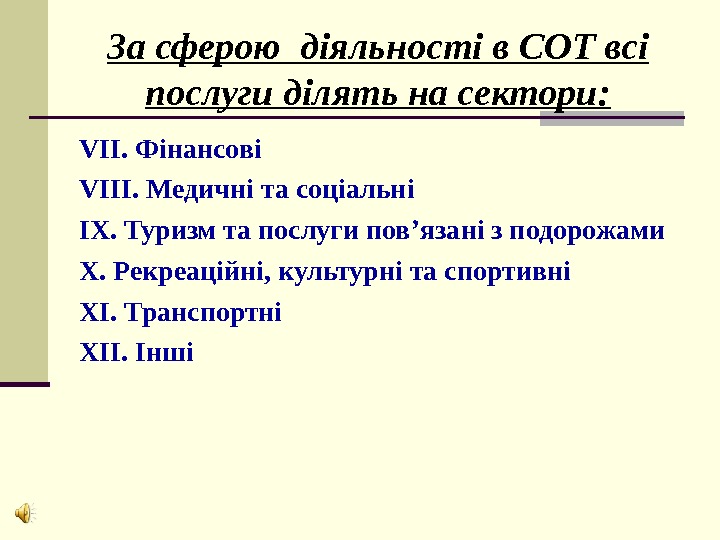 За сферою  діяльності в СОТ всі послуги ділять на сектори:

VII. Фінансові

VIII. Медичні та соціальні

IX. Туризм та послуги пов’язані з подорожами

X. Рекреаційні, культурні та спортивні

XI. Транспортні

XII. Інші